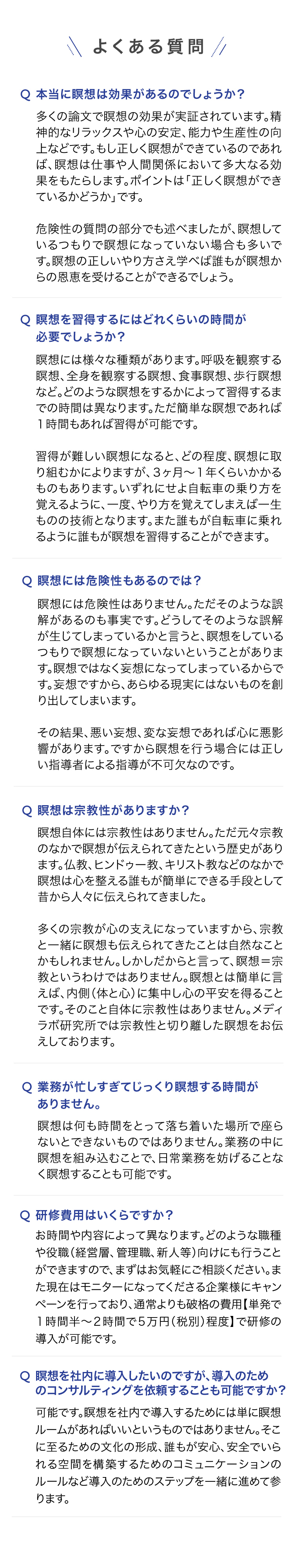 よくある質問

Q 本当に瞑想は効果があるのでしょうか？
多くの論文で瞑想の効果が実証されています。精神的なリラックスや心の安定、能力や生産性の向上などです。もし正しく瞑想ができているのであれば、瞑想は仕事や人間関係において多大なる効果をもたらします。ポイントは「正しく瞑想ができているかどうか」です。

危険性の質問の部分でも述べましたが、瞑想しているつもりで瞑想になっていない場合も多いです。瞑想の正しいやり方さえ学べば誰もが瞑想からの恩恵を受けることができるでしょう。

Q 瞑想を習得するにはどれくらいの時間が必要でしょうか？
瞑想には様々な種類があります。呼吸を観察する瞑想、全身を観察する瞑想、食事瞑想、歩行瞑想など。どのような瞑想をするかによって習得するまでの時間は異なります。ただ簡単な瞑想であれば１時間もあれば習得が可能です。

習得が難しい瞑想になると、どの程度、瞑想に取り組むかによりますが、3ヶ月〜1年くらいかかるものもあります。いずれにせよ自転車の乗り方を覚えるように、一度、やり方を覚えてしまえば一生ものの技術となります。また誰もが自転車に乗れるように誰もが瞑想を習得することができます。

Q 瞑想には危険性もあるのでは？
瞑想には危険性はありません。ただそのような誤解があるのも事実です。どうしてそのような誤解が生じてしまっているかと言うと、瞑想をしているつもりで瞑想になっていないということがあります。瞑想ではなく妄想になってしまっているからです。妄想ですから、あらゆる現実にはないものを創り出してしまいます。

その結果、悪い妄想、変な妄想であれば心に悪影響があります。ですから瞑想を行う場合には正しい指導者による指導が不可欠なのです。

Q 瞑想は宗教性がありますか？
瞑想自体には宗教性はありません。ただ元々宗教のなかで瞑想が伝えられてきたという歴史があります。仏教、ヒンドゥー教、キリスト教などのなかで瞑想は心を整える誰もが簡単にできる手段として昔から人々に伝えられてきました。

多くの宗教が心の支えになっていますから、宗教と一緒に瞑想も伝えられてきたことは自然なことかもしれません。しかしだからと言って、瞑想＝宗教というわけではありません。瞑想とは簡単に言えば、内側（体と心）に集中し心の平安を得ることです。そのこと自体に宗教性はありません。メディラボ研究所では宗教性と切り離した瞑想をお伝えしております。

Q 業務が忙しすぎてじっくり瞑想する時間がありません。
瞑想は何も時間をとって落ち着いた場所で座らないとできないものではありません。業務の中に瞑想を組み込むことで、日常業務を妨げることなく瞑想することも可能です。

Q 研修費用はいくらですか？
お時間や内容によって異なります。どのような職種や役職（経営層、管理職、新人等）向けにも行うことができますので、まずはお気軽にご相談ください。また現在はモニターになってくださる企業様にキャンペーンを行っており、通常よりも破格の費用【単発で1時間半〜2時間で5万円（税別）程度】で研修の導入が可能です。

Q 瞑想を社内に導入したいのですが、導入のためのコンサルティングを依頼することも可能ですか？
可能です。瞑想を社内で導入するためには単に瞑想ルームがあればいいというものではありません。そこに至るための文化の形成、誰もが安心、安全でいられる空間を構築するためのコミュニケーションのルールなど導入のためのステップを一緒に進めて参ります。